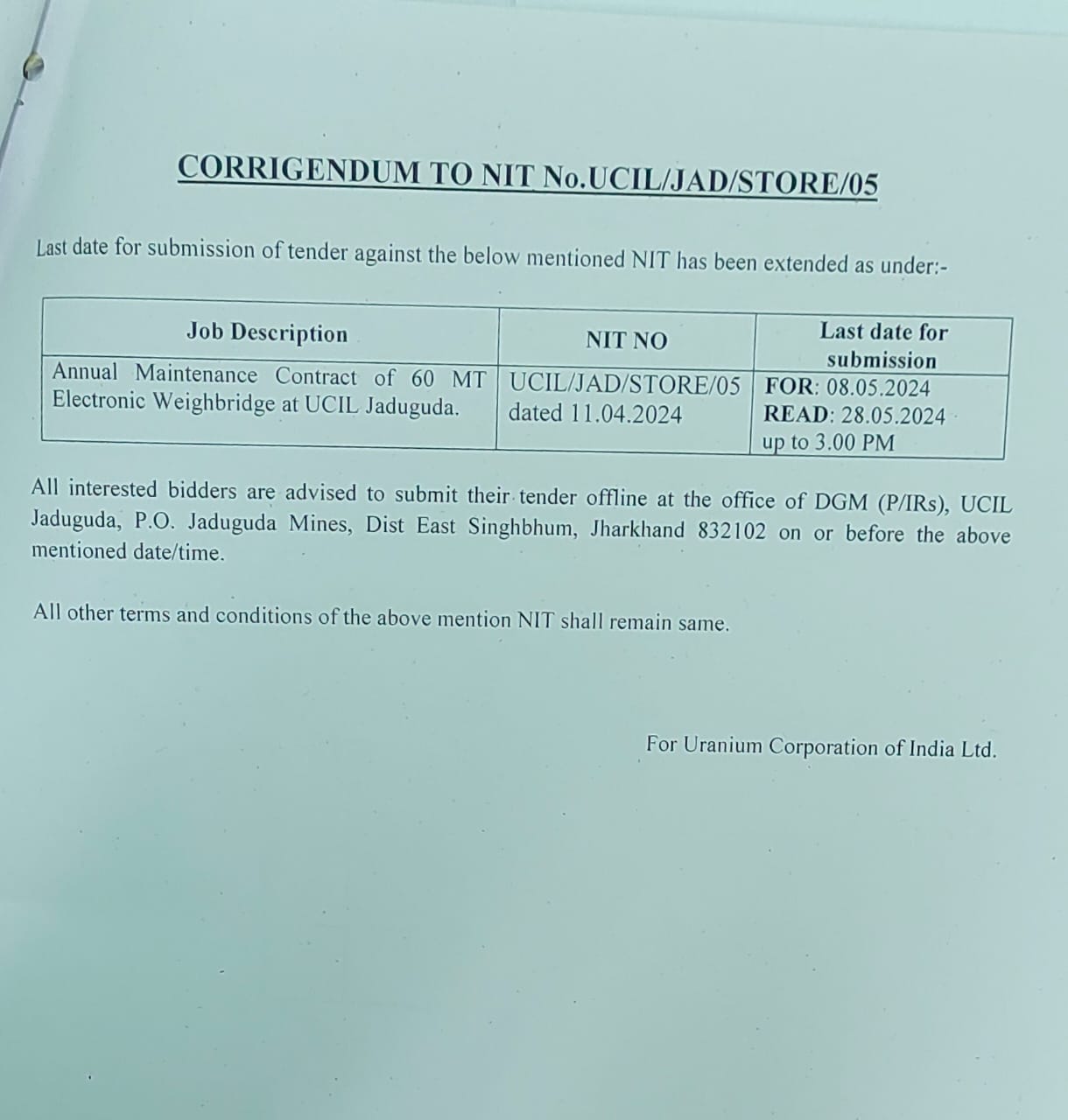 CORRIGENDUM TO NIT No.UCIL/JAD/STORE/05

Last date for submission of tender against the below mentioned NIT has been extended as under:-

| Job Description | NIT NO | Last date for submission |
|---|---|---|
| Annual Maintenance Contract of 60 MT Electronic Weighbridge at UCIL Jaduguda. | UCIL/JAD/STORE/05 dated 11.04.2024 | FOR: 08.05.2024 READ: 28.05.2024 up to 3.00 PM |

All interested bidders are advised to submit their tender offline at the office of DGM (P/IRs), UCIL Jaduguda, P.O. Jaduguda Mines, Dist East Singhbhum, Jharkhand 832102 on or before the above mentioned date/time.

All other terms and conditions of the above mention NIT shall remain same.

For Uranium Corporation of India Ltd.